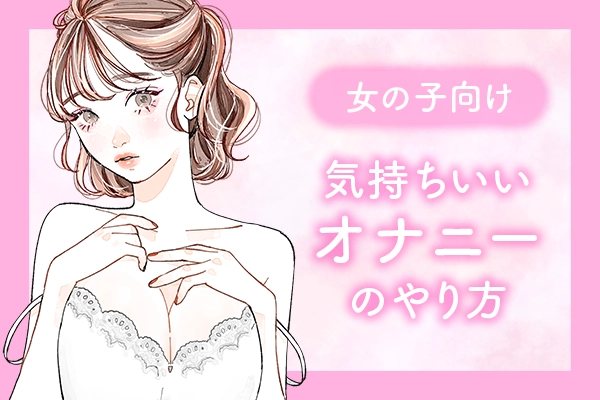 女の子向け

気持ちいい
オナニー
のやり方